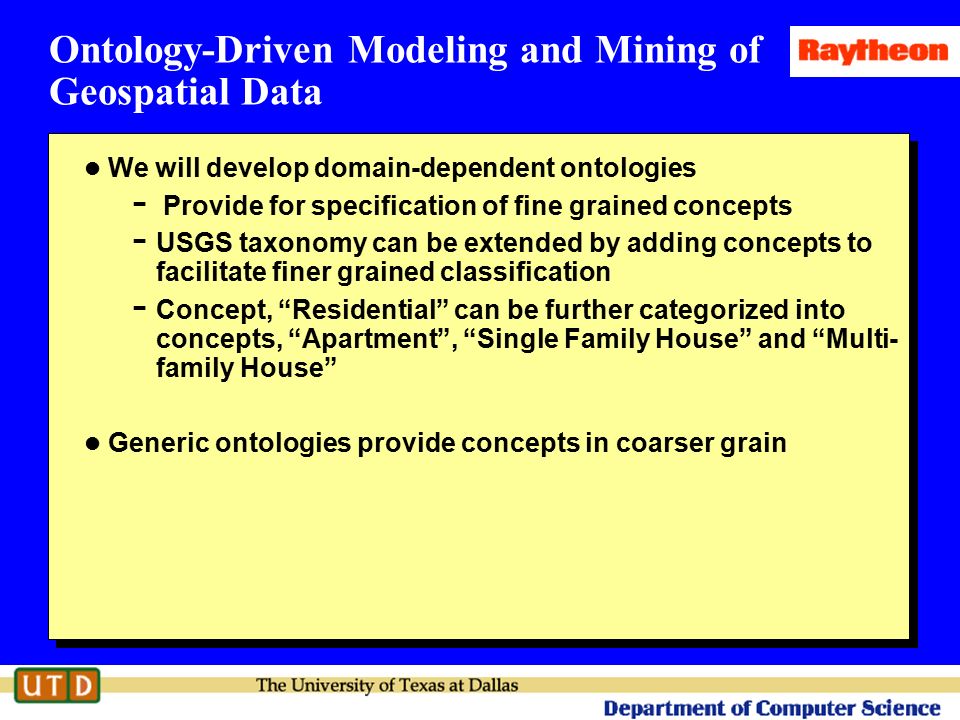 Ontology-Driven Modeling and Mining of Geospatial Data

Raytheon

● We will develop domain-dependent ontologies
- Provide for specification of fine grained concepts
- USGS taxonomy can be extended by adding concepts to facilitate finer grained classification
- Concept, “Residential” can be further categorized into concepts, “Apartment”, “Single Family House” and “Multi-family House”

● Generic ontologies provide concepts in coarser grain

UTD

The University of Texas at Dallas

Department of Computer Science